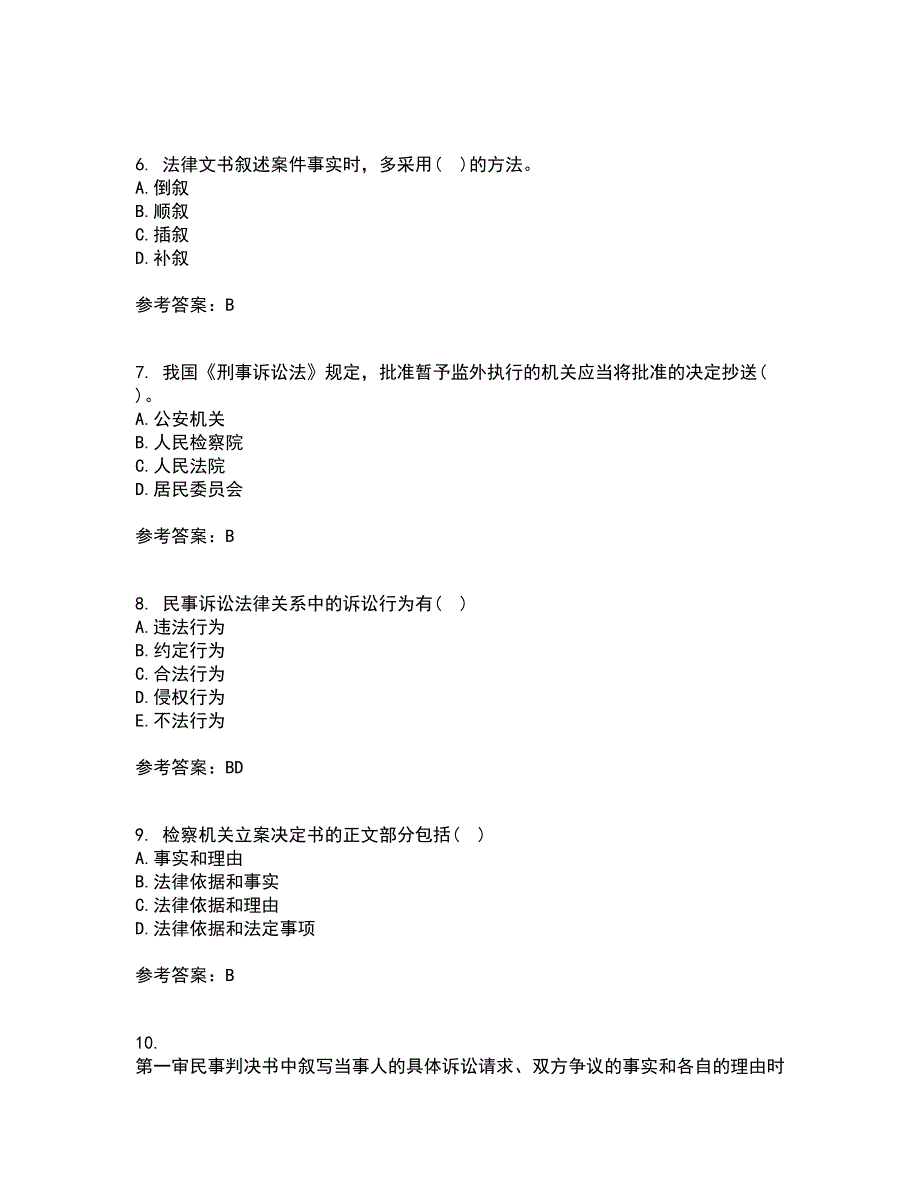 6. 法律文书叙述案件事实时，多采用（ ）的方法。
A. 倒叙
B. 顺叙
C. 插叙
D. 补叙

参考答案：B

7. 我国《刑事诉讼法》规定，批准暂予监外执行的机关应当将批准的决定抄送（ ）。
A. 公安机关
B. 人民检察院
C. 人民法院
D. 居民委员会

参考答案：B

8. 民事诉讼法律关系中的诉讼行为有（ ）
A. 违法行为
B. 约定行为
C. 合法行为
D. 侵权行为
E. 不法行为

参考答案：BD

9. 检察机关立案决定书的正文部分包括（ ）
A. 事实和理由
B. 法律依据和事实
C. 法律依据和理由
D. 法律依据和法定事项

参考答案：B

10.
第一审民事判决书中叙写当事人的具体诉讼请求、双方争议的事实和各自的理由时